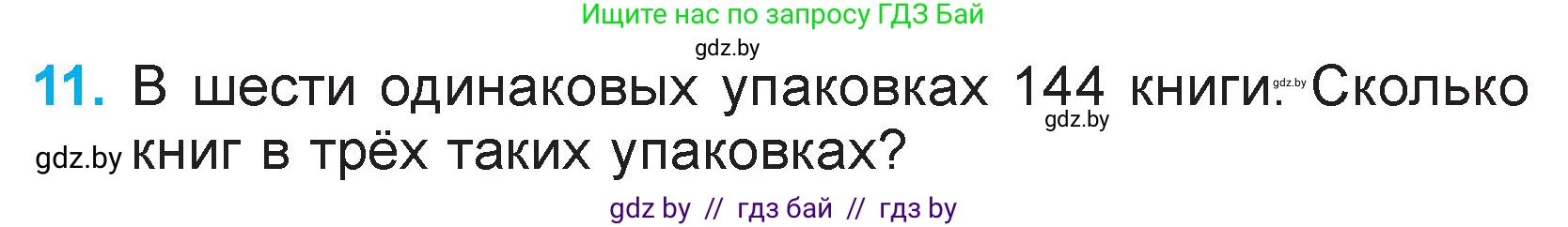 Ищите нас по запросу ГДЗ Бай
gdz.by
11. В шести одинаковых упаковках 144 книги. gdz.by Сколько gdz.by
gdz.by книг в трёх таких упаковках?
gdz by // гдз бай // гдз by